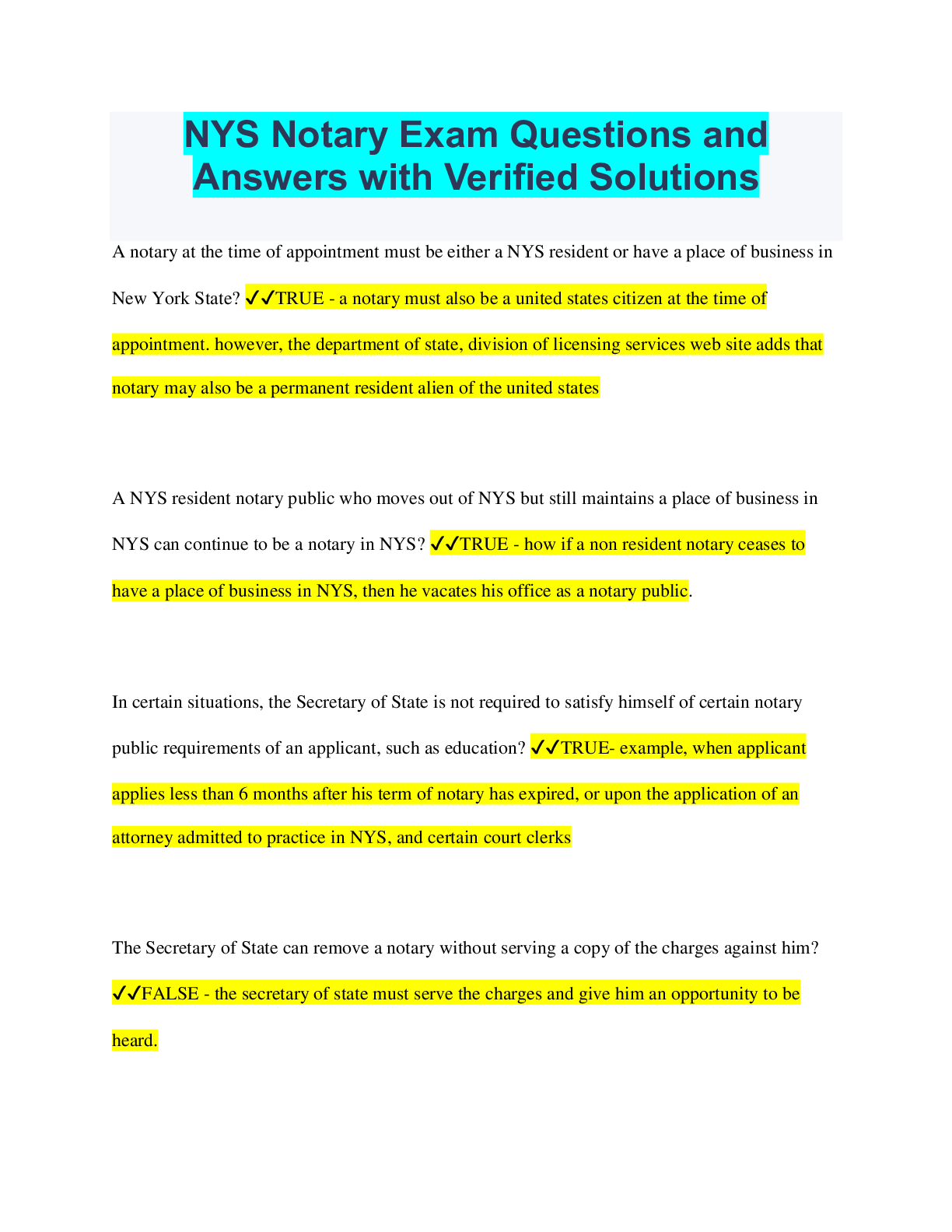 NYS Notary Exam Questions and Answers with Verified Solutions

A notary at the time of appointment must be either a NYS resident or have a place of business in New York State? ✓✓TRUE - a notary must also be a united states citizen at the time of appointment. however, the department of state, division of licensing services web site adds that notary may also be a permanent resident alien of the united states

A NYS resident notary public who moves out of NYS but still maintains a place of business in NYS can continue to be a notary in NYS? ✓✓TRUE - how if a non resident notary ceases to have a place of business in NYS, then he vacates his office as a notary public.

In certain situations, the Secretary of State is not required to satisfy himself of certain notary public requirements of an applicant, such as education? ✓✓TRUE- example, when applicant applies less than 6 months after his term of notary has expired, or upon the application of an attorney admitted to practice in NYS, and certain court clerks

The Secretary of State can remove a notary without serving a copy of the charges against him? ✓✓FALSE - the secretary of state must serve the charges and give him an opportunity to be heard.